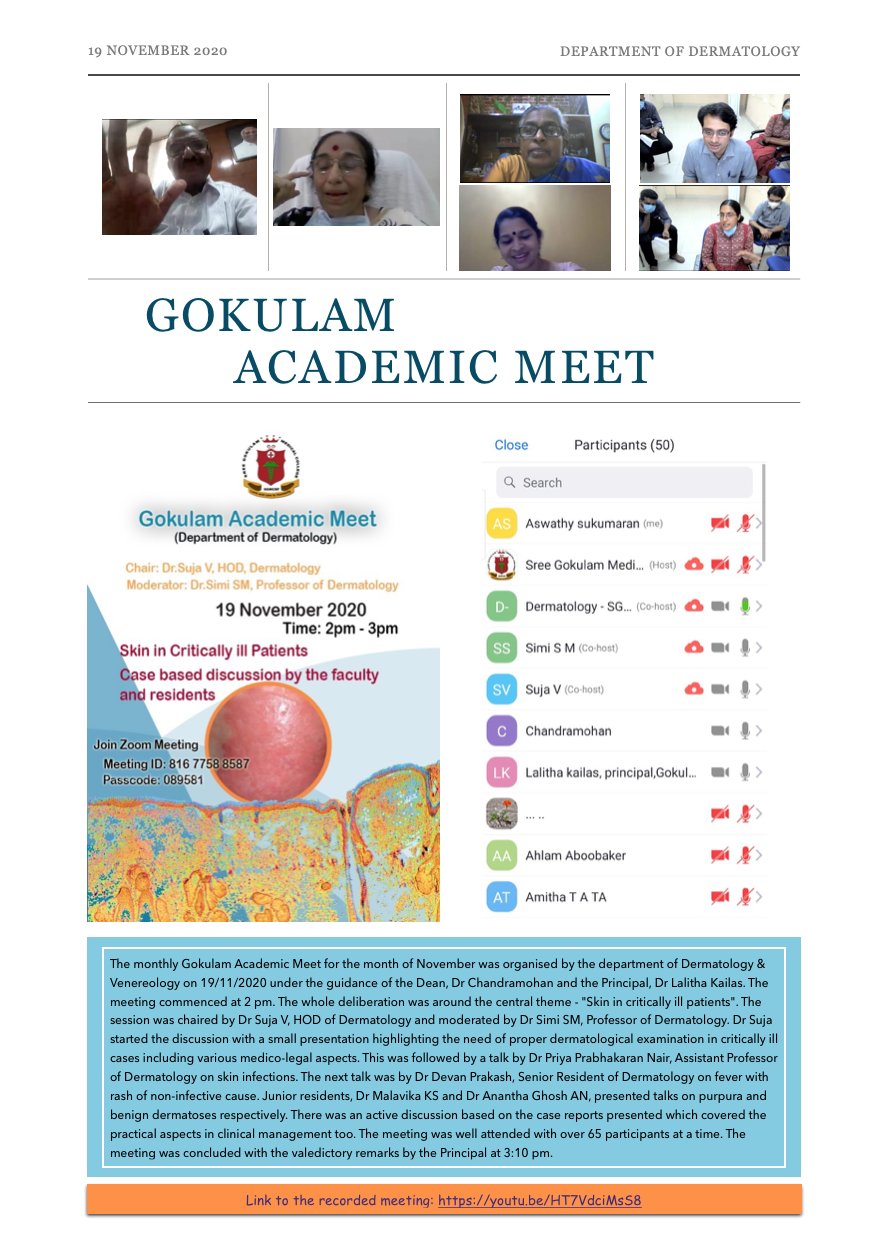 19 NOVEMBER 2020

DEPARTMENT OF DERMATOLOGY

GOKULAM ACADEMIC MEET

Gokulam Academic Meet
(Department of Dermatology)

Chair: Dr.Suja V, HOD, Dermatology
Moderator: Dr.Simi SM, Professor of Dermatology

19 November 2020
Time: 2pm - 3pm

Skin in Critically ill Patients
Case based discussion by the faculty and residents

Join Zoom Meeting
Meeting ID: 816 7758 8587
Passcode: 089581

Close Participants (50)

Search

AS Aswathy sukumaran (me)
Sree Gokulam Medi... (Host)
D- Dermatology - SG... (Co-host)
SS Simi S M (Co-host)
SV Suja V (Co-host)
C Chandramohan
LK Lalitha kailas, principal,Gokul...
... ..
AA Ahlam Aboobaker
AT Amitha T A TA

The monthly Gokulam Academic Meet for the month of November was organised by the department of Dermatology & Venereology on 19/11/2020 under the guidance of the Dean, Dr Chandramohan and the Principal, Dr Lalitha Kailas. The meeting commenced at 2 pm. The whole deliberation was around the central theme - "Skin in critically ill patients". The session was chaired by Dr Suja V, HOD of Dermatology and moderated by Dr Simi SM, Professor of Dermatology. Dr Suja started the discussion with a small presentation highlighting the need of proper dermatological examination in critically ill cases including various medico-legal aspects. This was followed by a talk by Dr Priya Prabhakaran Nair, Assistant Professor of Dermatology on skin infections. The next talk was by Dr Devan Prakash, Senior Resident of Dermatology on fever with rash of non-infective cause. Junior residents, Dr Malavika KS and Dr Anantha Ghosh AN, presented talks on purpura and benign dermatoses respectively. There was an active discussion based on the case reports presented which covered the practical aspects in clinical management too. The meeting was well attended with over 65 participants at a time. The meeting was concluded with the valedictory remarks by the Principal at 3:10 pm.

Link to the recorded meeting: https://youtu.be/HT7VdciMsS8